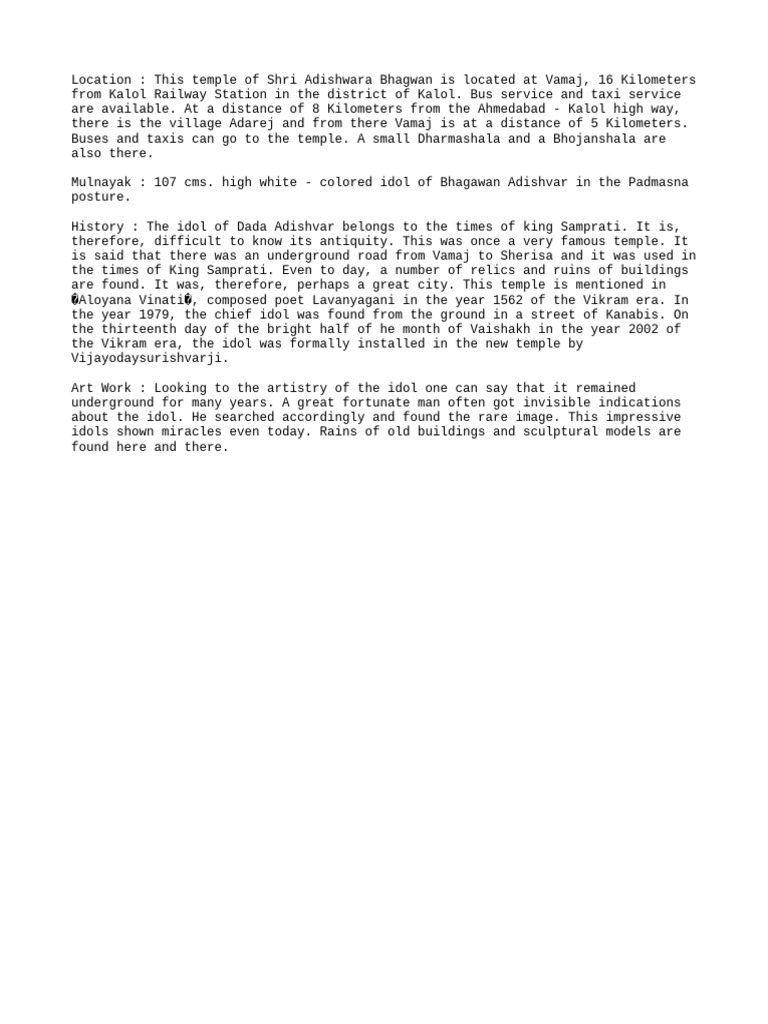 Location : This temple of Shri Adishwara Bhagwan is located at Vamaj, 16 Kilometers from Kalol Railway Station in the district of Kalol. Bus service and taxi service are available. At a distance of 8 Kilometers from the Ahmedabad - Kalol high way, there is the village Adarej and from there Vamaj is at a distance of 5 Kilometers. Buses and taxis can go to the temple. A small Dharmashala and a Bhojanshala are also there.

Mulnayak : 107 cms. high white - colored idol of Bhagawan Adishvar in the Padmasna posture.

History : The idol of Dada Adishvar belongs to the times of king Samprati. It is, therefore, difficult to know its antiquity. This was once a very famous temple. It is said that there was an underground road from Vamaj to Sherisa and it was used in the times of King Samprati. Even to day, a number of relics and ruins of buildings are found. It was, therefore, perhaps a great city. This temple is mentioned in �Aloyana Vinati�, composed poet Lavanyagani in the year 1562 of the Vikram era. In the year 1979, the chief idol was found from the ground in a street of Kanabis. On the thirteenth day of the bright half of he month of Vaishakh in the year 2002 of the Vikram era, the idol was formally installed in the new temple by Vijayodaysurishvarji.

Art Work : Looking to the artistry of the idol one can say that it remained underground for many years. A great fortunate man often got invisible indications about the idol. He searched accordingly and found the rare image. This impressive idols shown miracles even today. Rains of old buildings and sculptural models are found here and there.